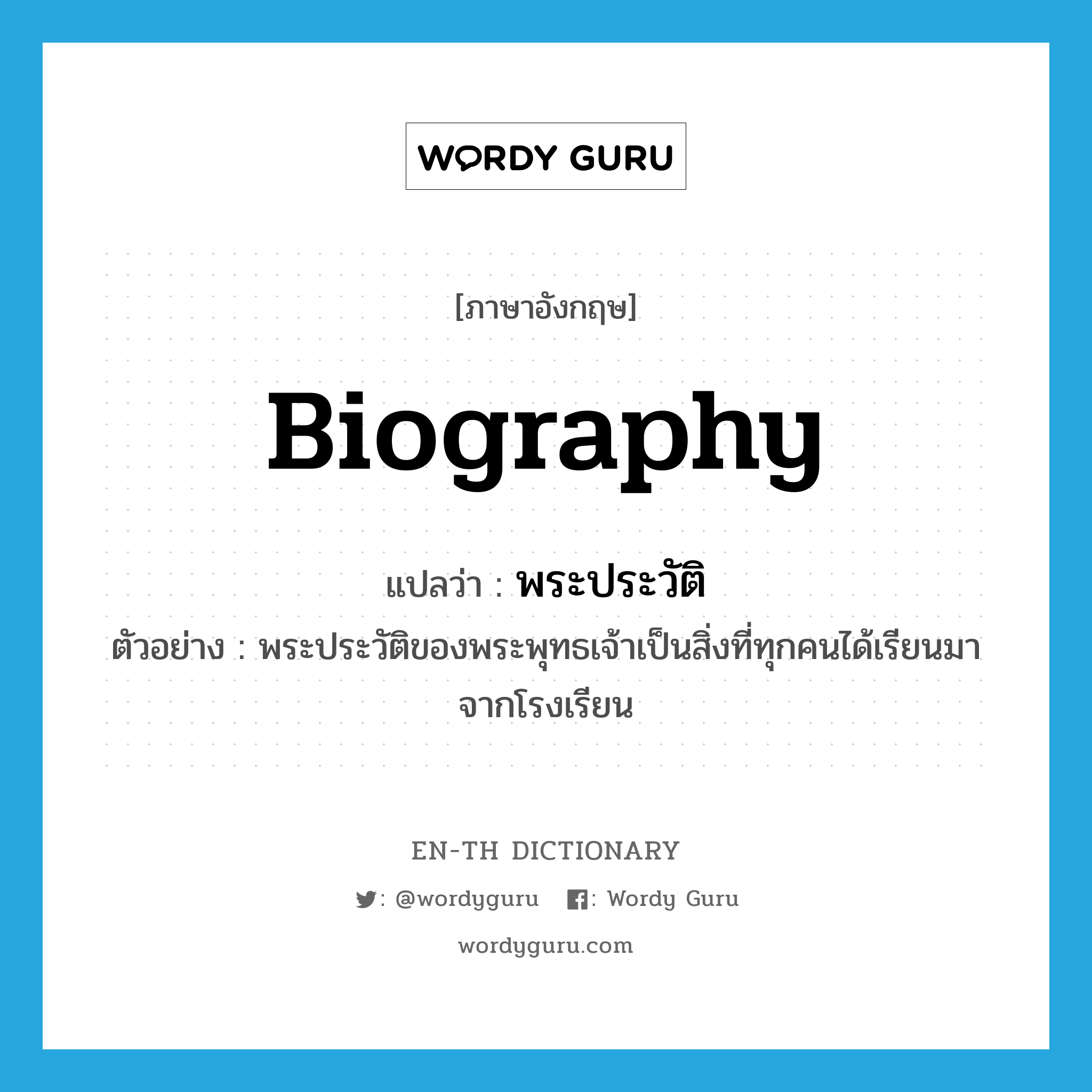 WORDY GURU

[ภาษาอังกฤษ]

Biography

แปลว่า : พระประวัติ

ตัวอย่าง : พระประวัติของพระพุทธเจ้าเป็นสิ่งที่ทุกคนได้เรียนมาจากโรงเรียน

EN-TH DICTIONARY

: @wordyguru : Wordy Guru

wordyguru.com